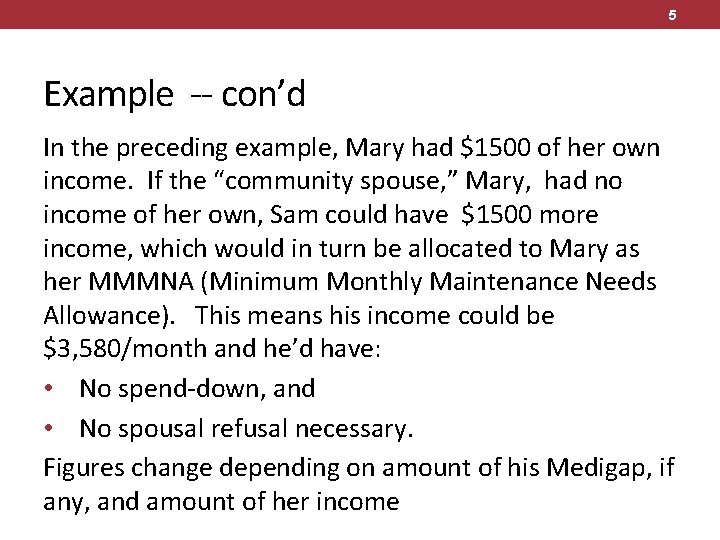 5

Example -- con'd

In the preceding example, Mary had $1500 of her own income. If the "community spouse," Mary, had no income of her own, Sam could have $1500 more income, which would in turn be allocated to Mary as her MMMNA (Minimum Monthly Maintenance Needs Allowance). This means his income could be $3,580/month and he'd have:

• No spend-down, and
• No spousal refusal necessary.

Figures change depending on amount of his Medigap, if any, and amount of her income